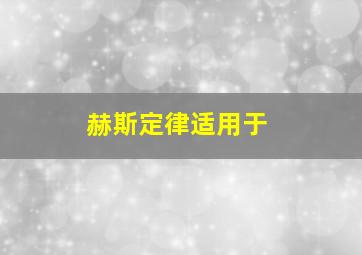 赫斯定律适用于